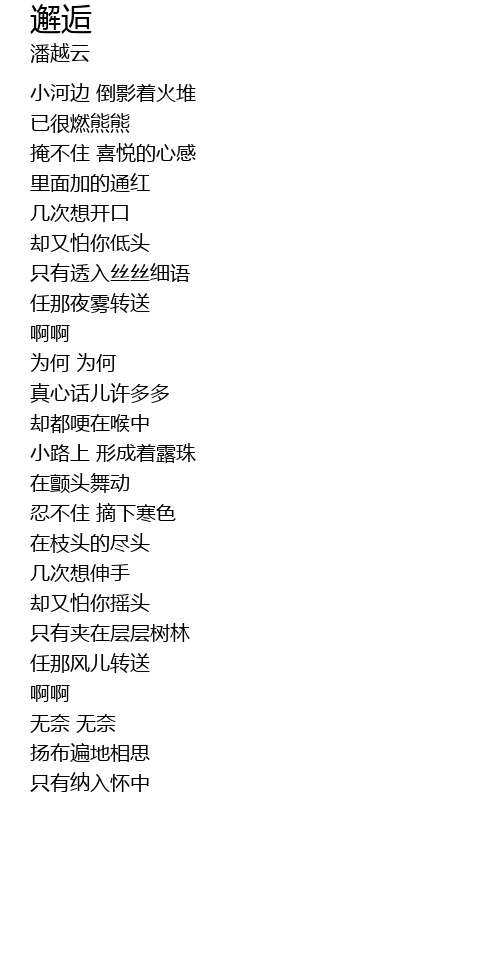 邂逅
潘越云

小河边 倒影着火堆
已很燃熊熊
掩不住 喜悦的心感
里面加的通红
几次想开口
却又怕你低头
只有透入丝丝细语
任那夜雾转送
啊啊
为何 为何
真心话儿许多多
却都哽在喉中
小路上 形成着露珠
在颤头舞动
忍不住 摘下寒色
在枝头的尽头
几次想伸手
却又怕你摇头
只有夹在层层树林
任那风儿转送
啊啊
无奈 无奈
扬布遍地相思
只有纳入怀中